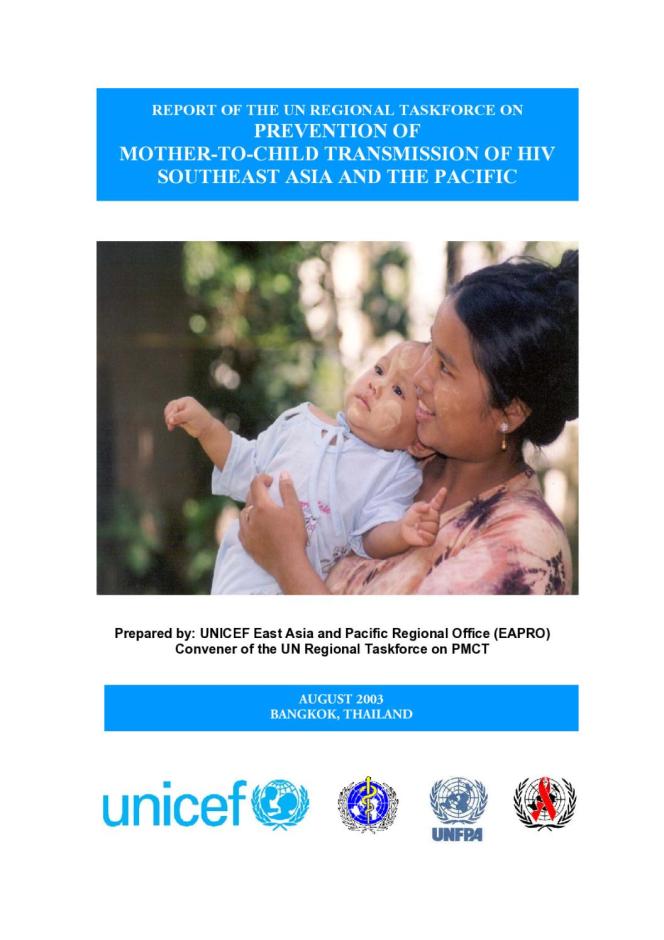 REPORT OF THE UN REGIONAL TASKFORCE ON
PREVENTION OF
MOTHER-TO-CHILD TRANSMISSION OF HIV
SOUTHEAST ASIA AND THE PACIFIC

Prepared by: UNICEF East Asia and Pacific Regional Office (EAPRO)
Convener of the UN Regional Taskforce on PMCT

AUGUST 2003
BANGKOK, THAILAND

unicef

UNFPA